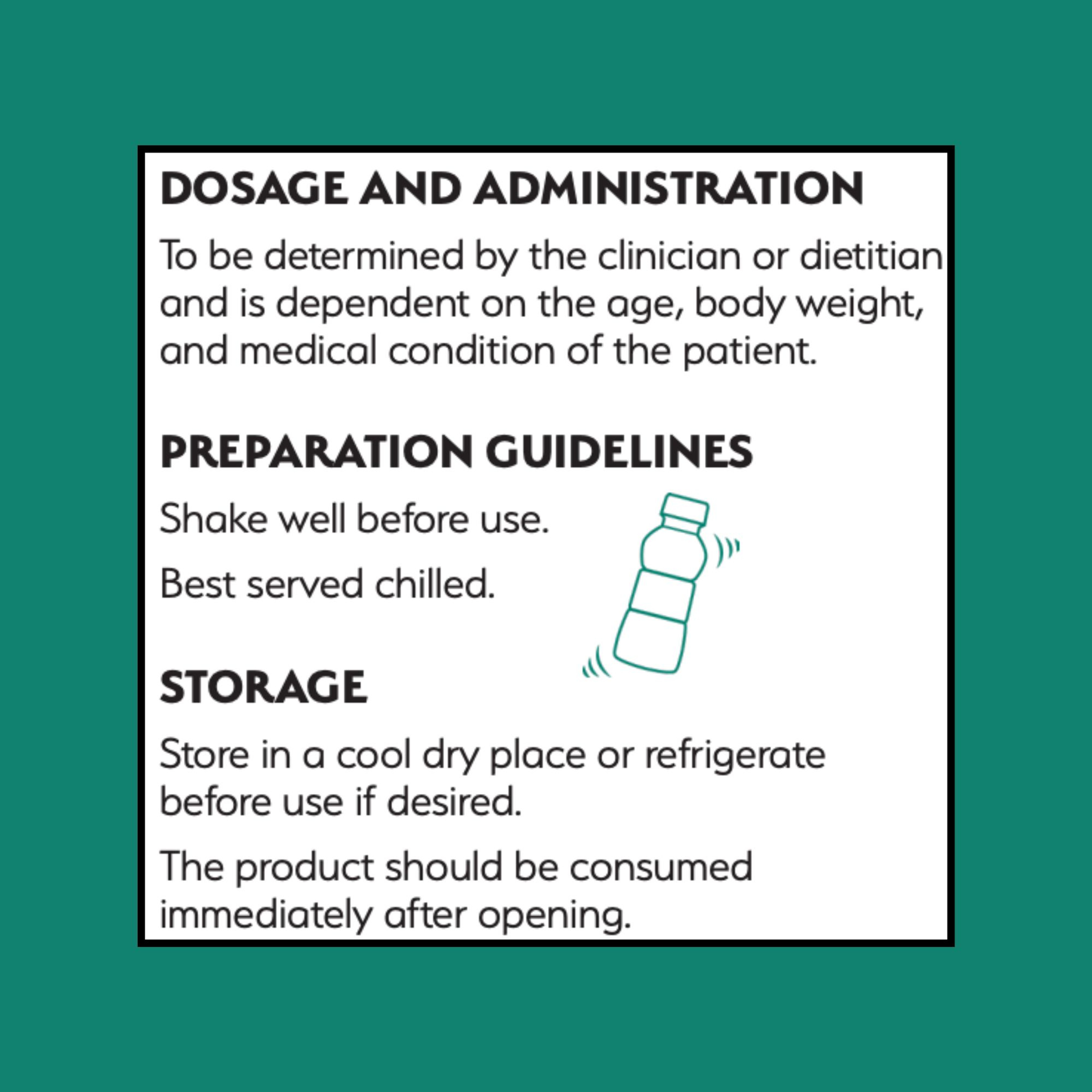 DOSAGE AND ADMINISTRATION

To be determined by the clinician or dietitian and is dependent on the age, body weight, and medical condition of the patient.

PREPARATION GUIDELINES

Shake well before use.

Best served chilled.

STORAGE

Store in a cool dry place or refrigerate before use if desired.

The product should be consumed immediately after opening.